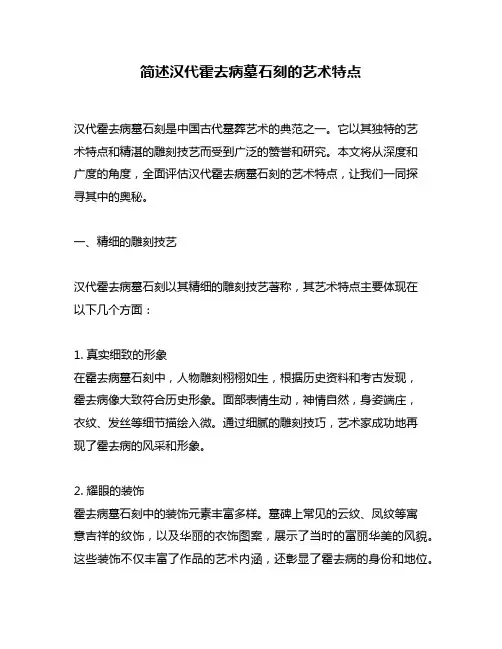 简述汉代霍去病墓石刻的艺术特点

汉代霍去病墓石刻是中国古代墓葬艺术的典范之一。它以其独特的艺术特点和精湛的雕刻技艺而受到广泛的赞誉和研究。本文将从深度和广度的角度，全面评估汉代霍去病墓石刻的艺术特点，让我们一同探寻其中的奥秘。

一、精细的雕刻技艺

汉代霍去病墓石刻以其精细的雕刻技艺著称，其艺术特点主要体现在以下几个方面：

1. 真实细致的形象
在霍去病墓石刻中，人物雕刻栩栩如生，根据历史资料和考古发现，霍去病像大致符合历史形象。面部表情生动，神情自然，身姿端庄，衣纹、发丝等细节描绘入微。通过细腻的雕刻技巧，艺术家成功地再现了霍去病的风采和形象。

2. 耀眼的装饰
霍去病墓石刻中的装饰元素丰富多样。墓碑上常见的云纹、凤纹等寓意吉祥的纹饰，以及华丽的衣饰图案，展示了当时的富丽华美的风貌。这些装饰不仅丰富了作品的艺术内涵，还彰显了霍去病的身份和地位。